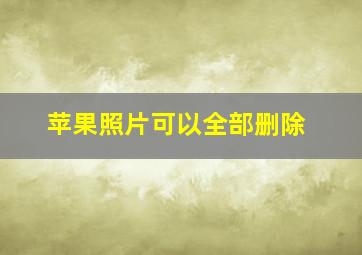 苹果照片可以全部删除